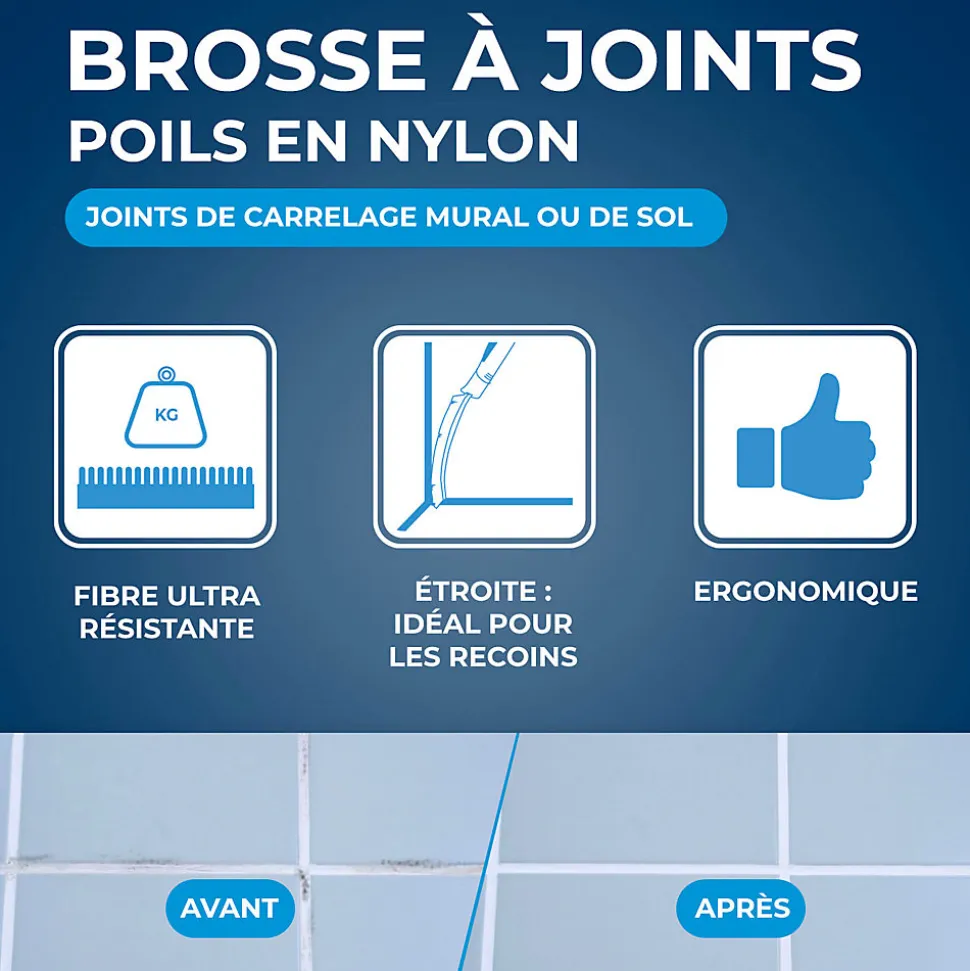 BROSSE À JOINTS
POILS EN NYLON

JOINTS DE CARRELAGE MURAL OU DE SOL

KG

FIBRE ULTRA RÉSISTANTE

ÉTROITE : IDÉAL POUR LES RECOINS

ERGONOMIQUE

AVANT

APRÈS